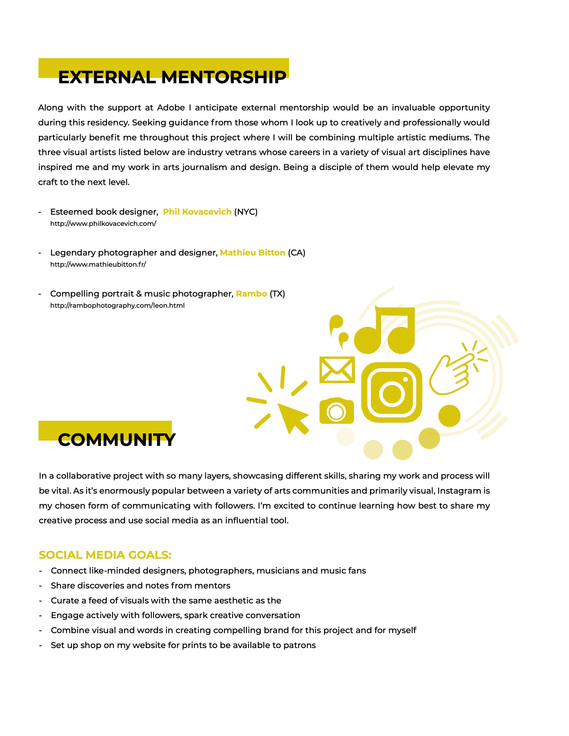 EXTERNAL MENTORSHIP

Along with the support at Adobe I anticipate external mentorship would be an invaluable opportunity during this residency. Seeking guidance from those whom I look up to creatively and professionally would particularly benefit me throughout this project where I will be combining multiple artistic mediums. The three visual artists listed below are industry vetrans whose careers in a variety of visual art disciplines have inspired me and my work in arts journalism and design. Being a disciple of them would help elevate my craft to the next level.

- Esteemed book designer, Phil Kovacevich (NYC)
http://www.philkovacevich.com/

- Legendary photographer and designer, Mathieu Bitton (CA)
http://www.mathieubitton.fr/

- Compelling portrait & music photographer, Rambo (TX)
http://rambophotography.com/leon.html

COMMUNITY

In a collaborative project with so many layers, showcasing different skills, sharing my work and process will be vital. As it's enormously popular between a variety of arts communities and primarily visual, Instagram is my chosen form of communicating with followers. I'm excited to continue learning how best to share my creative process and use social media as an influential tool.

SOCIAL MEDIA GOALS:
- Connect like-minded designers, photographers, musicians and music fans
- Share discoveries and notes from mentors
- Curate a feed of visuals with the same aesthetic as the
- Engage actively with followers, spark creative conversation
- Combine visual and words in creating compelling brand for this project and for myself
- Set up shop on my website for prints to be available to patrons